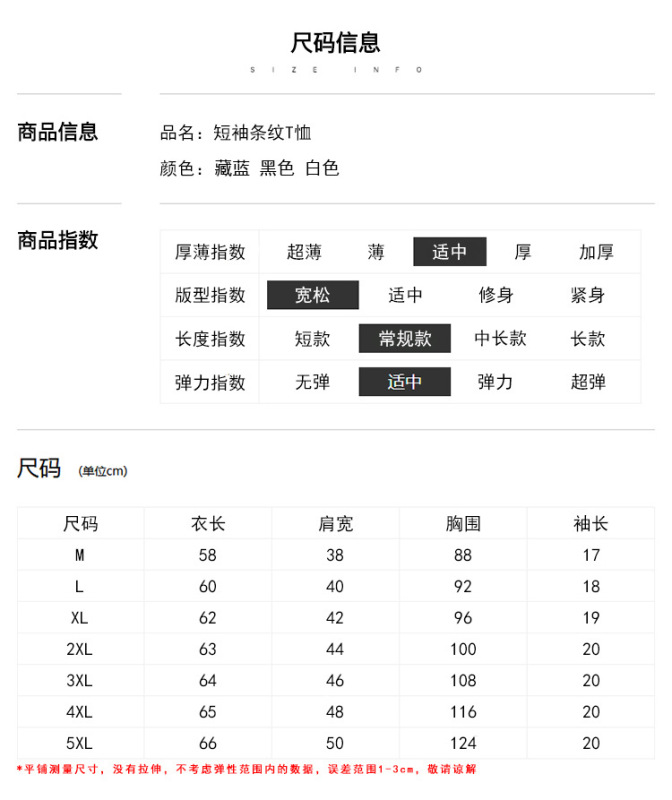 尺码信息
SIZE INFO

商品信息
品名：短袖条纹T恤
颜色：藏蓝 黑色 白色

商品指数

| 厚薄指数 | 超薄 | 薄 | 适中 | 厚 | 加厚 |
|---|---|---|---|---|---|
| 版型指数 | 宽松 | 适中 | 修身 | 紧身 | |
| 长度指数 | 短款 | 常规款 | 中长款 | 长款 | |
| 弹力指数 | 无弹 | 适中 | 弹力 | 超弹 | |

尺码 (单位cm)

| 尺码 | 衣长 | 肩宽 | 胸围 | 袖长 |
|---|---|---|---|---|
| M | 58 | 38 | 88 | 17 |
| L | 60 | 40 | 92 | 18 |
| XL | 62 | 42 | 96 | 19 |
| 2XL | 63 | 44 | 100 | 20 |
| 3XL | 64 | 46 | 108 | 20 |
| 4XL | 65 | 48 | 116 | 20 |
| 5XL | 66 | 50 | 124 | 20 |

*平铺测量尺寸，没有拉伸，不考虑弹性范围内的数据，误差范围1-3cm，敬请谅解